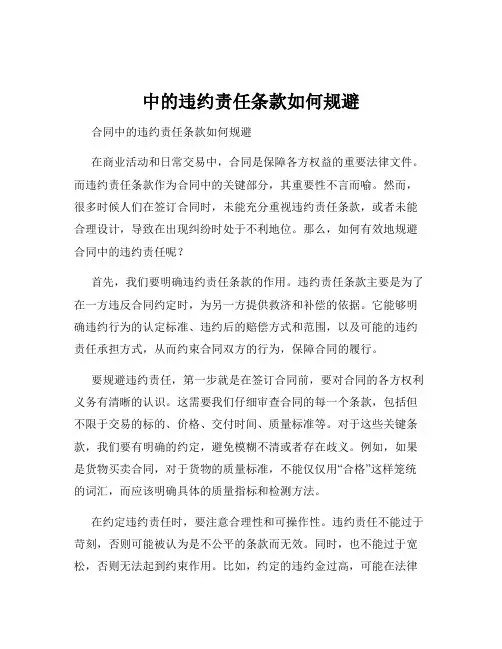 中的违约责任条款如何规避

合同中的违约责任条款如何规避

在商业活动和日常交易中，合同是保障各方权益的重要法律文件。而违约责任条款作为合同中的关键部分，其重要性不言而喻。然而，很多时候人们在签订合同时，未能充分重视违约责任条款，或者未能合理设计，导致在出现纠纷时处于不利地位。那么，如何有效地规避合同中的违约责任呢？

首先，我们要明确违约责任条款的作用。违约责任条款主要是为了在一方违反合同约定时，为另一方提供救济和补偿的依据。它能够明确违约行为的认定标准、违约后的赔偿方式和范围，以及可能的违约责任承担方式，从而约束合同双方的行为，保障合同的履行。

要规避违约责任，第一步就是在签订合同前，要对合同的各方权利义务有清晰的认识。这需要我们仔细审查合同的每一个条款，包括但不限于交易的标的、价格、交付时间、质量标准等。对于这些关键条款，我们要有明确的约定，避免模糊不清或者存在歧义。例如，如果是货物买卖合同，对于货物的质量标准，不能仅仅用“合格”这样笼统的词汇，而应该明确具体的质量指标和检测方法。

在约定违约责任时，要注意合理性和可操作性。违约责任不能过于苛刻，否则可能被认为是不公平的条款而无效。同时，也不能过于宽松，否则无法起到约束作用。比如，约定的违约金过高，可能在法律